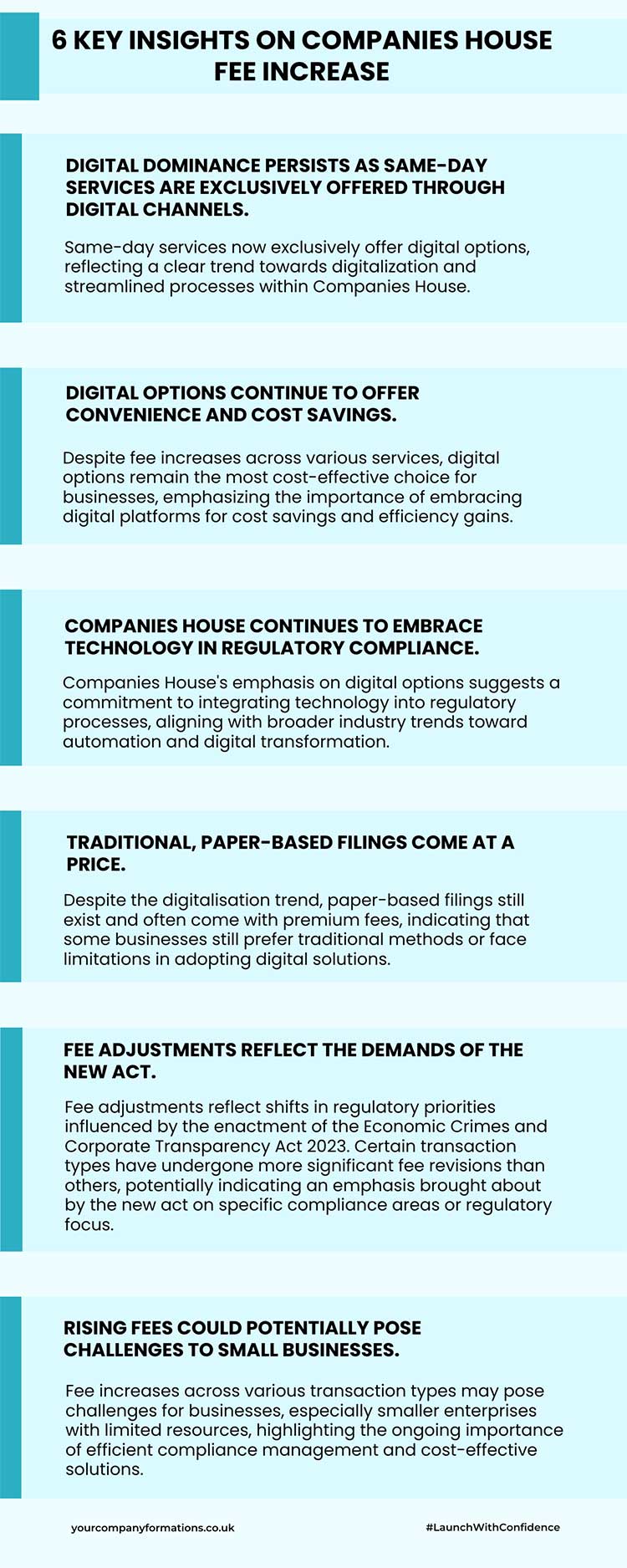 6 KEY INSIGHTS ON COMPANIES HOUSE FEE INCREASE

DIGITAL DOMINANCE PERSISTS AS SAME-DAY SERVICES ARE EXCLUSIVELY OFFERED THROUGH DIGITAL CHANNELS.

Same-day services now exclusively offer digital options, reflecting a clear trend towards digitalization and streamlined processes within Companies House.

DIGITAL OPTIONS CONTINUE TO OFFER CONVENIENCE AND COST SAVINGS.

Despite fee increases across various services, digital options remain the most cost-effective choice for businesses, emphasizing the importance of embracing digital platforms for cost savings and efficiency gains.

COMPANIES HOUSE CONTINUES TO EMBRACE TECHNOLOGY IN REGULATORY COMPLIANCE.

Companies House's emphasis on digital options suggests a commitment to integrating technology into regulatory processes, aligning with broader industry trends toward automation and digital transformation.

TRADITIONAL, PAPER-BASED FILINGS COME AT A PRICE.

Despite the digitalisation trend, paper-based filings still exist and often come with premium fees, indicating that some businesses still prefer traditional methods or face limitations in adopting digital solutions.

FEE ADJUSTMENTS REFLECT THE DEMANDS OF THE NEW ACT.

Fee adjustments reflect shifts in regulatory priorities influenced by the enactment of the Economic Crimes and Corporate Transparency Act 2023. Certain transaction types have undergone more significant fee revisions than others, potentially indicating an emphasis brought about by the new act on specific compliance areas or regulatory focus.

RISING FEES COULD POTENTIALLY POSE CHALLENGES TO SMALL BUSINESSES.

Fee increases across various transaction types may pose challenges for businesses, especially smaller enterprises with limited resources, highlighting the ongoing importance of efficient compliance management and cost-effective solutions.

yourcompanyformations.co.uk

#LaunchWithConfidence